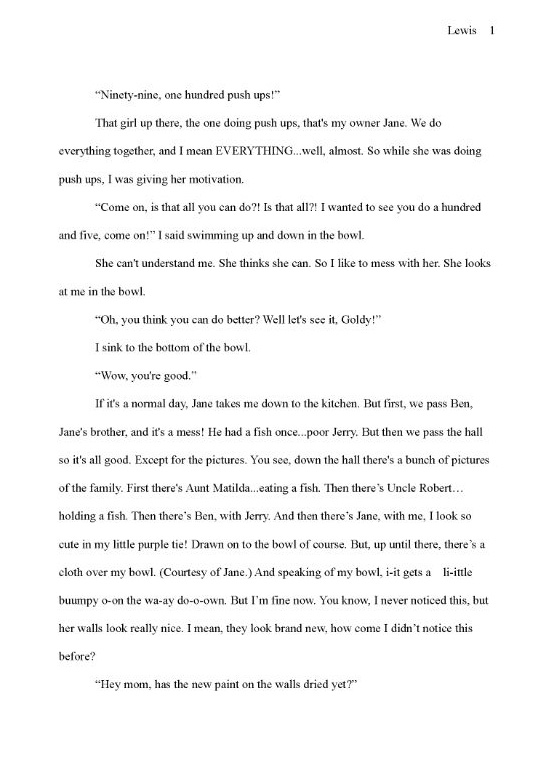 Lewis 1

"Ninety-nine, one hundred push ups!"

That girl up there, the one doing push ups, that's my owner Jane. We do everything together, and I mean EVERYTHING...well, almost. So while she was doing push ups, I was giving her motivation.

"Come on, is that all you can do?! Is that all?! I wanted to see you do a hundred and five, come on!" I said swimming up and down in the bowl.

She can't understand me. She thinks she can. So I like to mess with her. She looks at me in the bowl.

"Oh, you think you can do better? Well let's see it, Goldy!"

I sink to the bottom of the bowl.

"Wow, you're good."

If it's a normal day, Jane takes me down to the kitchen. But first, we pass Ben, Jane's brother, and it's a mess! He had a fish once...poor Jerry. But then we pass the hall so it's all good. Except for the pictures. You see, down the hall there's a bunch of pictures of the family. First there's Aunt Matilda...eating a fish. Then there's Uncle Robert… holding a fish. Then there's Ben, with Jerry. And then there's Jane, with me, I look so cute in my little purple tie! Drawn on to the bowl of course. But, up until there, there's a cloth over my bowl. (Courtesy of Jane.) And speaking of my bowl, i-it gets a li-ittle buumpy o-on the wa-ay do-o-own. But I'm fine now. You know, I never noticed this, but her walls look really nice. I mean, they look brand new, how come I didn't notice this before?

"Hey mom, has the new paint on the walls dried yet?"